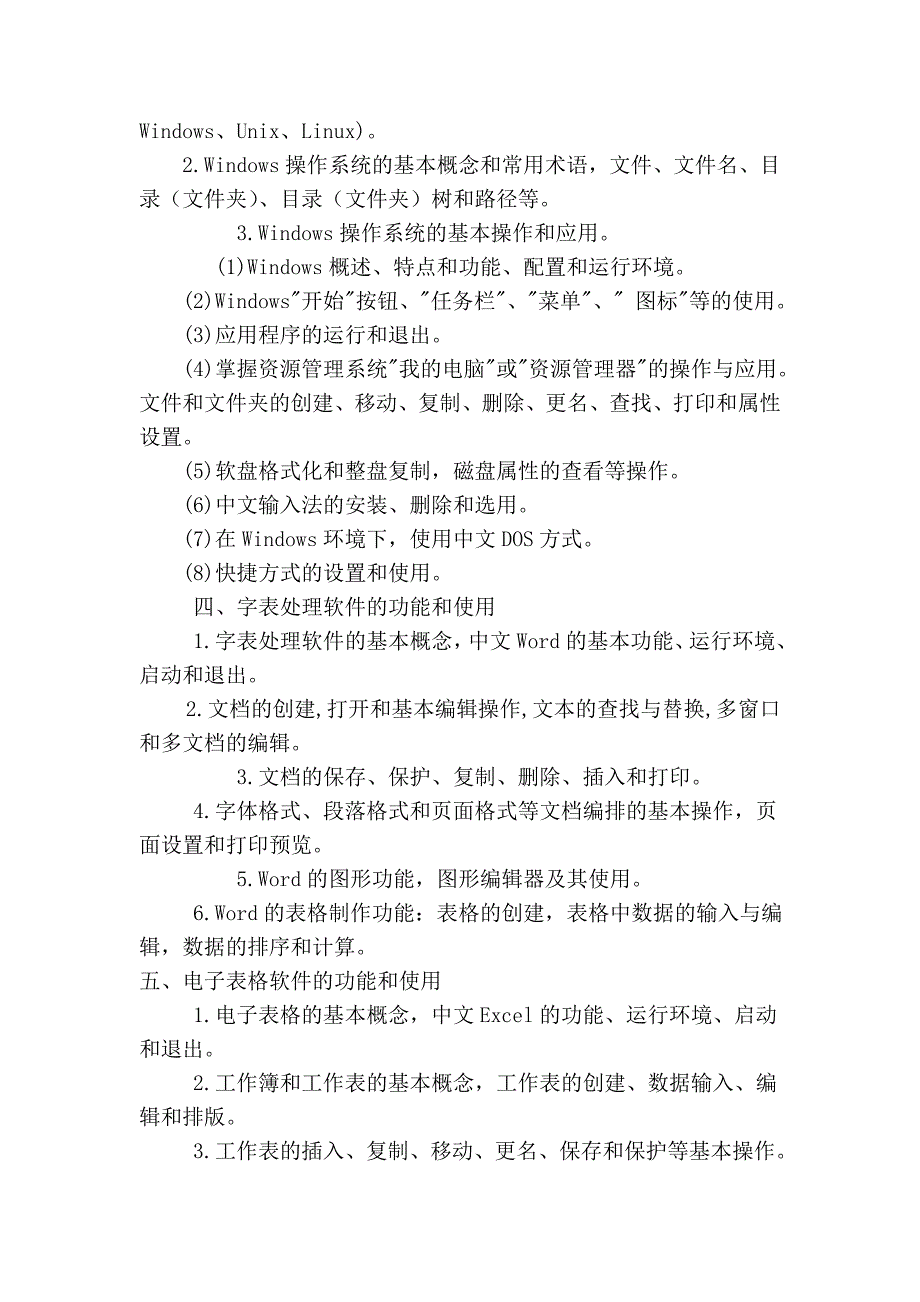 Windows、Unix、Linux)。

2.Windows 操作系统的基本概念和常用术语，文件、文件名、目录（文件夹)、目录（文件夹）树和路径等。

3.Windows 操作系统的基本操作和应用。

(1)Windows 概述、特点和功能、配置和运行环境。

(2)Windows"开始"按钮、"任务栏"、"菜单"、" 图标"等的使用。

(3)应用程序的运行和退出。

(4)掌握资源管理系统"我的电脑"或"资源管理器"的操作与应用。文件和文件夹的创建、移动、复制、删除、更名、查找、打印和属性设置。

(5)软盘格式化和整盘复制，磁盘属性的查看等操作。

(6)中文输入法的安装、删除和选用。

(7)在 Windows 环境下，使用中文 DOS 方式。

(8)快捷方式的设置和使用。

四、字表处理软件的功能和使用

1.字表处理软件的基本概念，中文 Word 的基本功能、运行环境、启动和退出。

2.文档的创建,打开和基本编辑操作,文本的查找与替换,多窗口和多文档的编辑。

3.文档的保存、保护、复制、删除、插入和打印。

4.字体格式、段落格式和页面格式等文档编排的基本操作，页面设置和打印预览。

5.Word 的图形功能，图形编辑器及其使用。

6.Word 的表格制作功能：表格的创建，表格中数据的输入与编辑，数据的排序和计算。

五、电子表格软件的功能和使用

1.电子表格的基本概念，中文 Excel 的功能、运行环境、启动和退出。

2.工作簿和工作表的基本概念，工作表的创建、数据输入、编辑和排版。

3.工作表的插入、复制、移动、更名、保存和保护等基本操作。